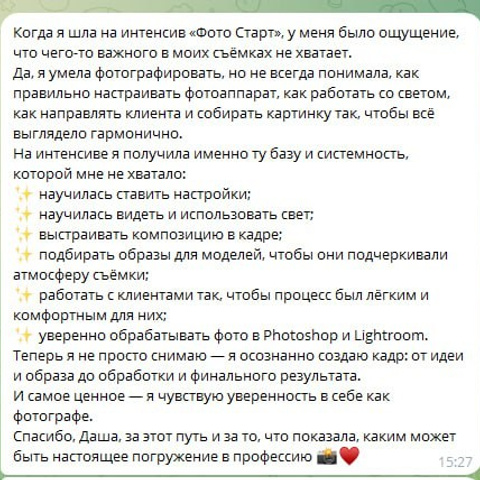 Когда я шла на интенсив «Фото Старт», у меня было ощущение, что чего-то важного в моих съёмках не хватает.
Да, я умела фотографировать, но не всегда понимала, как правильно настраивать фотоаппарат, как работать со светом, как направлять клиента и собирать картинку так, чтобы всё выглядело гармонично.
На интенсиве я получила именно ту базу и системность, которой мне не хватало:
✨ научилась ставить настройки;
✨ научилась видеть и использовать свет;
✨ выстраивать композицию в кадре;
✨ подбирать образы для моделей, чтобы они подчеркивали атмосферу съёмки;
✨ работать с клиентами так, чтобы процесс был лёгким и комфортным для них;
✨ уверенно обрабатывать фото в Photoshop и Lightroom.
Теперь я не просто снимаю — я осознанно создаю кадр: от идеи и образа до обработки и финального результата.
И самое ценное — я чувствую уверенность в себе как фотографе.
Спасибо, Даша, за этот путь и за то, что показала, каким может быть настоящее погружение в профессию 📸❤️
15:27